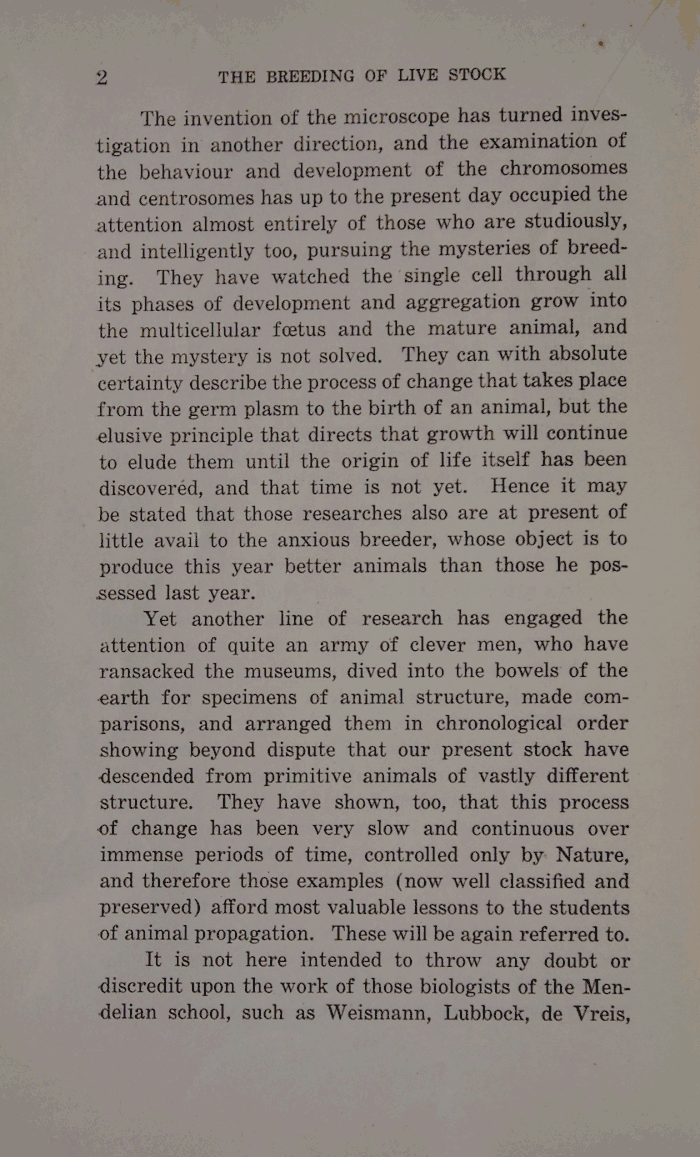 2 THE BREEDING OF LIVE STOCK

The invention of the microscope has turned investigation in another direction, and the examination of the behaviour and development of the chromosomes and centrosomes has up to the present day occupied the attention almost entirely of those who are studiously, and intelligently too, pursuing the mysteries of breeding. They have watched the single cell through all its phases of development and aggregation grow into the multicellular fœtus and the mature animal, and yet the mystery is not solved. They can with absolute certainty describe the process of change that takes place from the germ plasm to the birth of an animal, but the elusive principle that directs that growth will continue to elude them until the origin of life itself has been discoveréd, and that time is not yet. Hence it may be stated that those researches also are at present of little avail to the anxious breeder, whose object is to produce this year better animals than those he possessed last year.

Yet another line of research has engaged the attention of quite an army of clever men, who have ransacked the museums, dived into the bowels of the earth for specimens of animal structure, made comparisons, and arranged them in chronological order showing beyond dispute that our present stock have descended from primitive animals of vastly different structure. They have shown, too, that this process of change has been very slow and continuous over immense periods of time, controlled only by Nature, and therefore those examples (now well classified and preserved) afford most valuable lessons to the students of animal propagation. These will be again referred to.

It is not here intended to throw any doubt or discredit upon the work of those biologists of the Mendelian school, such as Weismann, Lubbock, de Vreis,